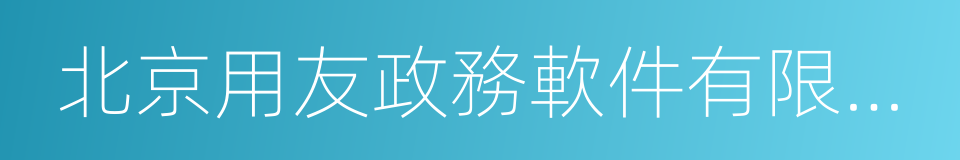 北京用友政務軟件有限...